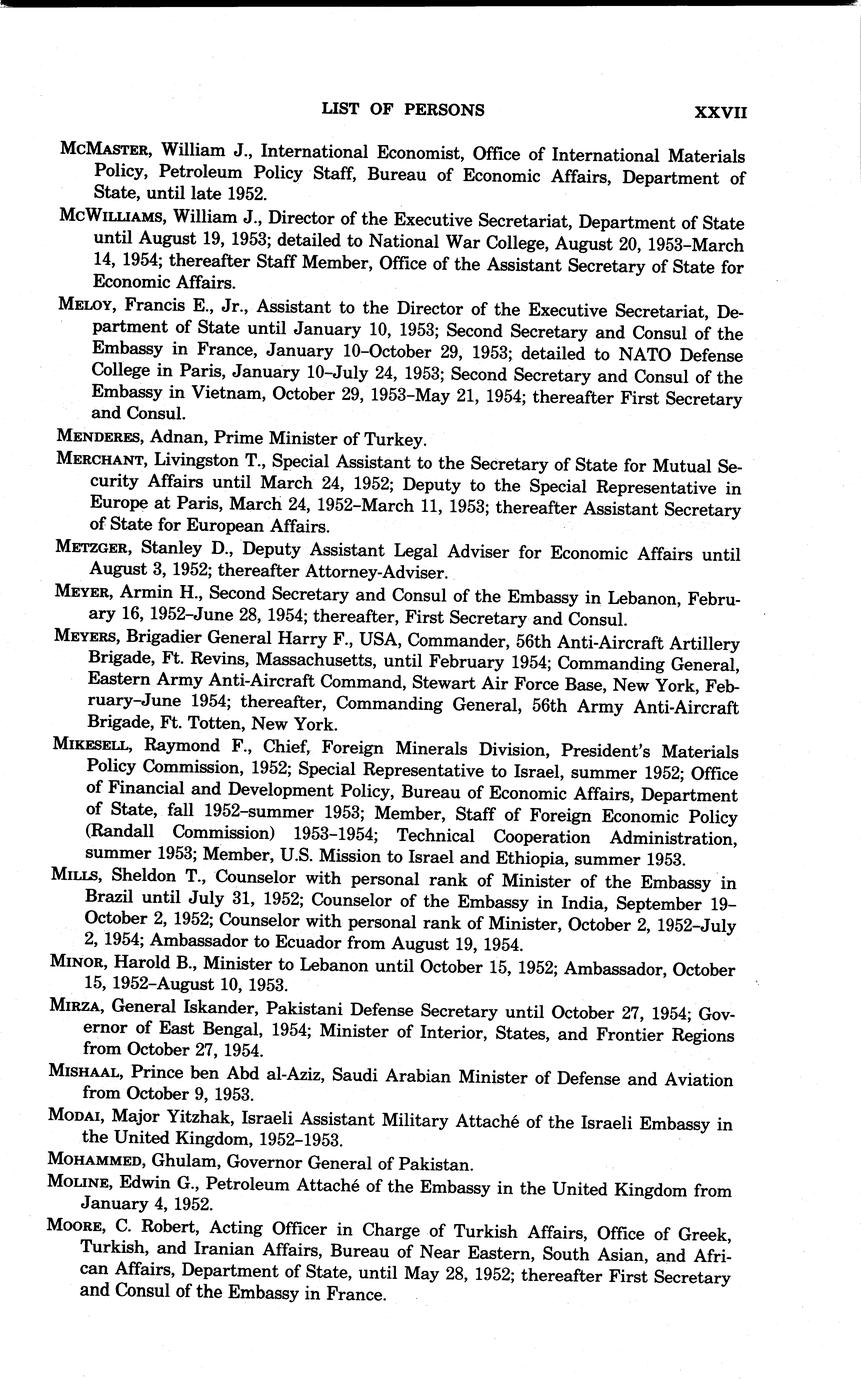 LIST OF PERSONS XXVII

McMaster, William J., International Economist, Office of International Materials Policy, Petroleum Policy Staff, Bureau of Economic Affairs, Department of State, until late 1952.

McWilliams, William J., Director of the Executive Secretariat, Department of State until August 19, 1953; detailed to National War College, August 20, 1953–March 14, 1954; thereafter Staff Member, Office of the Assistant Secretary of State for Economic Affairs.

Meloy, Francis E., Jr., Assistant to the Director of the Executive Secretariat, Department of State until January 10, 1953; Second Secretary and Consul of the Embassy in France, January 10–October 29, 1953; detailed to NATO Defense College in Paris, January 10–July 24, 1953; Second Secretary and Consul of the Embassy in Vietnam, October 29, 1953–May 21, 1954; thereafter First Secretary and Consul.

Menderes, Adnan, Prime Minister of Turkey.

Merchant, Livingston T., Special Assistant to the Secretary of State for Mutual Security Affairs until March 24, 1952; Deputy to the Special Representative in Europe at Paris, March 24, 1952–March 11, 1953; thereafter Assistant Secretary of State for European Affairs.

Metzger, Stanley D., Deputy Assistant Legal Adviser for Economic Affairs until August 3, 1952; thereafter Attorney-Adviser.

Meyer, Armin H., Second Secretary and Consul of the Embassy in Lebanon, February 16, 1952–June 28, 1954; thereafter, First Secretary and Consul.

Meyers, Brigadier General Harry F., USA, Commander, 56th Anti-Aircraft Artillery Brigade, Ft. Revins, Massachusetts, until February 1954; Commanding General, Eastern Army Anti-Aircraft Command, Stewart Air Force Base, New York, February–June 1954; thereafter, Commanding General, 56th Army Anti-Aircraft Brigade, Ft. Totten, New York.

Mikesell, Raymond F., Chief, Foreign Minerals Division, President's Materials Policy Commission, 1952; Special Representative to Israel, summer 1952; Office of Financial and Development Policy, Bureau of Economic Affairs, Department of State, fall 1952–summer 1953; Member, Staff of Foreign Economic Policy (Randall Commission) 1953–1954; Technical Cooperation Administration, summer 1953; Member, U.S. Mission to Israel and Ethiopia, summer 1953.

Mills, Sheldon T., Counselor with personal rank of Minister of the Embassy in Brazil until July 31, 1952; Counselor of the Embassy in India, September 19–October 2, 1952; Counselor with personal rank of Minister, October 2, 1952–July 2, 1954; Ambassador to Ecuador from August 19, 1954.

Minor, Harold B., Minister to Lebanon until October 15, 1952; Ambassador, October 15, 1952–August 10, 1953.

Mirza, General Iskander, Pakistani Defense Secretary until October 27, 1954; Governor of East Bengal, 1954; Minister of Interior, States, and Frontier Regions from October 27, 1954.

Mishaal, Prince ben Abd al-Aziz, Saudi Arabian Minister of Defense and Aviation from October 9, 1953.

Modai, Major Yitzhak, Israeli Assistant Military Attaché of the Israeli Embassy in the United Kingdom, 1952–1953.

Mohammed, Ghulam, Governor General of Pakistan.

Moline, Edwin G., Petroleum Attaché of the Embassy in the United Kingdom from January 4, 1952.

Moore, C. Robert, Acting Officer in Charge of Turkish Affairs, Office of Greek, Turkish, and Iranian Affairs, Bureau of Near Eastern, South Asian, and African Affairs, Department of State, until May 28, 1952; thereafter First Secretary and Consul of the Embassy in France.